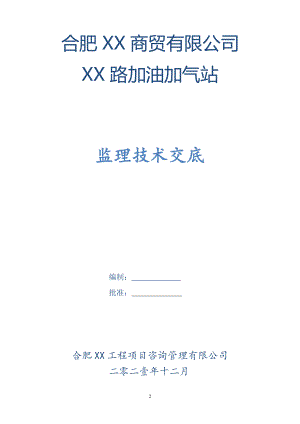 合肥 XX 商贸有限公司
XX 路加油加气站

监理技术交底

编制：

批准：

合肥 XX 工程项目咨询管理有限公司
二零二壹年十二月

2